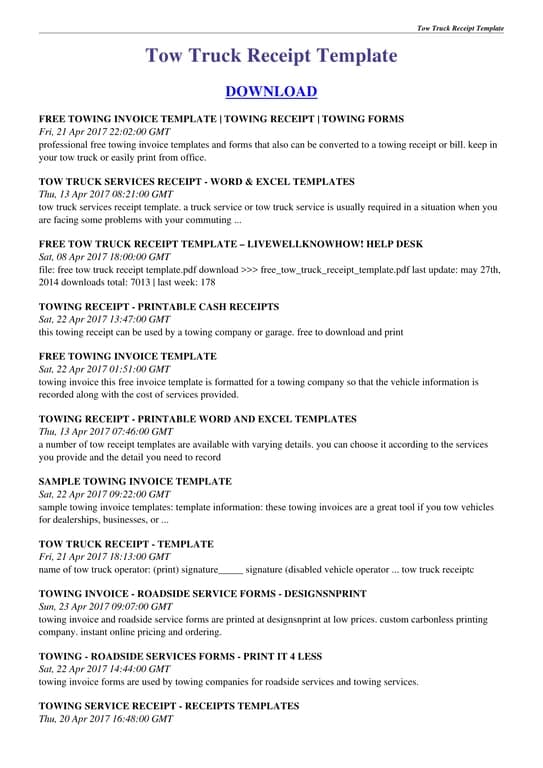 Tow Truck Receipt Template

Tow Truck Receipt Template

DOWNLOAD

FREE TOWING INVOICE TEMPLATE | TOWING RECEIPT | TOWING FORMS
Fri, 21 Apr 2017 22:02:00 GMT
professional free towing invoice templates and forms that also can be converted to a towing receipt or bill. keep in your tow truck or easily print from office.

TOW TRUCK SERVICES RECEIPT - WORD & EXCEL TEMPLATES
Thu, 13 Apr 2017 08:21:00 GMT
tow truck services receipt template. a truck service or tow truck service is usually required in a situation when you are facing some problems with your commuting ...

FREE TOW TRUCK RECEIPT TEMPLATE – LIVEWELLKNOWHOW! HELP DESK
Sat, 08 Apr 2017 18:00:00 GMT
file: free tow truck receipt template.pdf download >>> free_tow_truck_receipt_template.pdf last update: may 27th, 2014 downloads total: 7013 | last week: 178

TOWING RECEIPT - PRINTABLE CASH RECEIPTS
Sat, 22 Apr 2017 13:47:00 GMT
this towing receipt can be used by a towing company or garage. free to download and print

FREE TOWING INVOICE TEMPLATE
Sat, 22 Apr 2017 01:51:00 GMT
towing invoice this free invoice template is formatted for a towing company so that the vehicle information is recorded along with the cost of services provided.

TOWING RECEIPT - PRINTABLE WORD AND EXCEL TEMPLATES
Thu, 13 Apr 2017 07:46:00 GMT
a number of tow receipt templates are available with varying details. you can choose it according to the services you provide and the detail you need to record

SAMPLE TOWING INVOICE TEMPLATE
Sat, 22 Apr 2017 09:22:00 GMT
sample towing invoice templates: template information: these towing invoices are a great tool if you tow vehicles for dealerships, businesses, or ...

TOW TRUCK RECEIPT - TEMPLATE
Fri, 21 Apr 2017 18:13:00 GMT
name of tow truck operator: (print) signature_____ signature (disabled vehicle operator ... tow truck receiptc

TOWING INVOICE - ROADSIDE SERVICE FORMS - DESIGNSNPRINT
Sun, 23 Apr 2017 09:07:00 GMT
towing invoice and roadside service forms are printed at designsnprint at low prices. custom carbonless printing company. instant online pricing and ordering.

TOWING - ROADSIDE SERVICES FORMS - PRINT IT 4 LESS
Sat, 22 Apr 2017 14:44:00 GMT
towing invoice forms are used by towing companies for roadside services and towing services.

TOWING SERVICE RECEIPT - RECEIPTS TEMPLATES
Thu, 20 Apr 2017 16:48:00 GMT